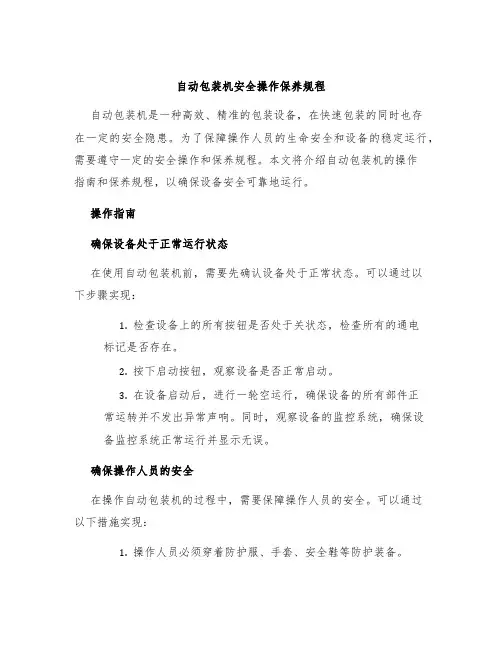 自动包装机安全操作保养规程

自动包装机是一种高效、精准的包装设备，在快速包装的同时也存在一定的安全隐患。为了保障操作人员的生命安全和设备的稳定运行，需要遵守一定的安全操作和保养规程。本文将介绍自动包装机的操作指南和保养规程，以确保设备安全可靠地运行。

操作指南

确保设备处于正常运行状态

在使用自动包装机前，需要先确认设备处于正常状态。可以通过以下步骤实现：

1. 检查设备上的所有按钮是否处于关状态，检查所有的通电标记是否存在。

2. 按下启动按钮，观察设备是否正常启动。

3. 在设备启动后，进行一轮空运行，确保设备的所有部件正常运转并不发出异常声响。同时，观察设备的监控系统，确保设备监控系统正常运行并显示无误。

确保操作人员的安全

在操作自动包装机的过程中，需要保障操作人员的安全。可以通过以下措施实现：

1. 操作人员必须穿着防护服、手套、安全鞋等防护装备。